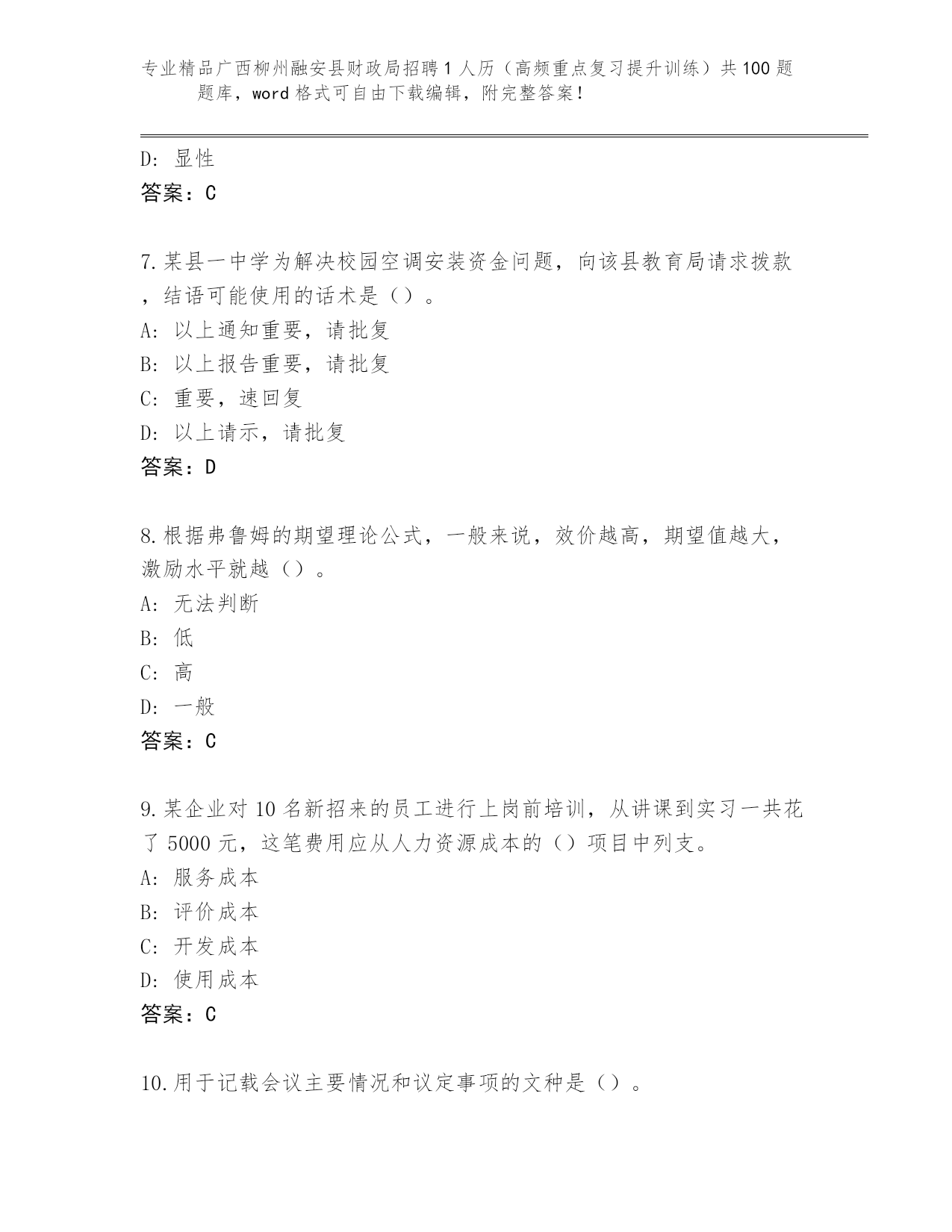 专业精品广西柳州融安县财政局招聘1人历（高频重点复习提升训练）共100题题库，word格式可自由下载编辑，附完整答案！

D: 显性
答案：C

7.某县一中学为解决校园空调安装资金问题，向该县教育局请求拨款，结语可能使用的话术是（）。
A: 以上通知重要，请批复
B: 以上报告重要，请批复
C: 重要，速回复
D: 以上请示，请批复
答案：D

8.根据弗鲁姆的期望理论公式，一般来说，效价越高，期望值越大，激励水平就越（）。
A: 无法判断
B: 低
C: 高
D: 一般
答案：C

9.某企业对10名新招来的员工进行上岗前培训，从讲课到实习一共花了5000元，这笔费用应从人力资源成本的（）项目中列支。
A: 服务成本
B: 评价成本
C: 开发成本
D: 使用成本
答案：C

10.用于记载会议主要情况和议定事项的文种是（）。